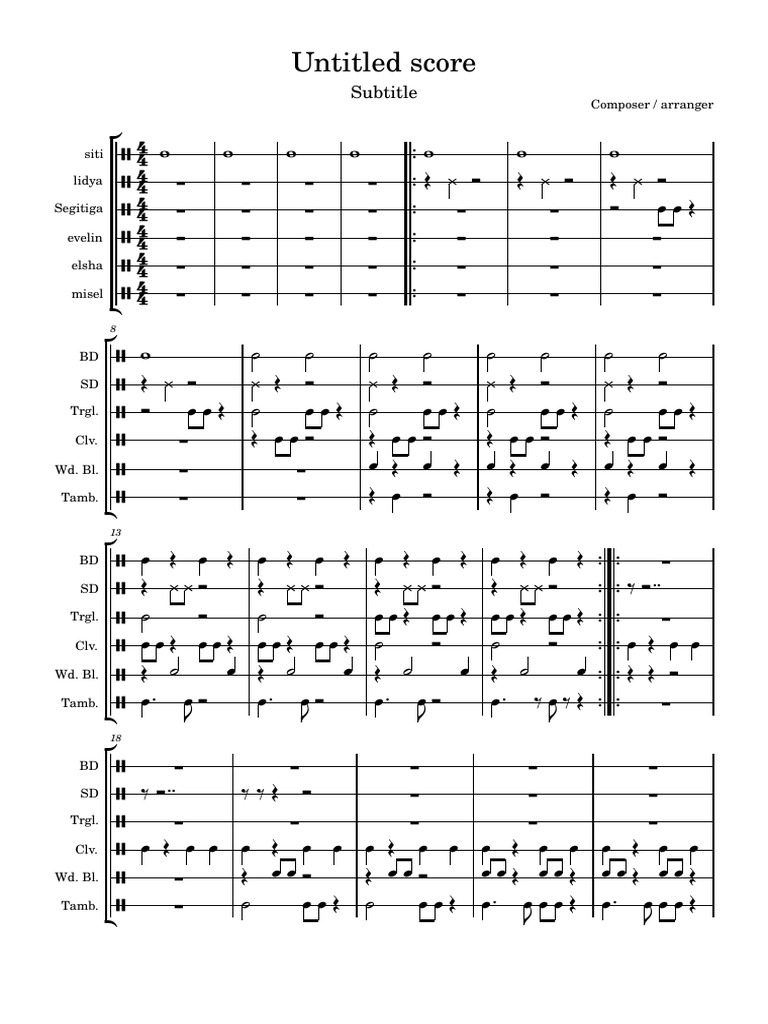 Untitled score

Subtitle

Composer / arranger

siti
lidya
Segitiga
evelin
elsha
misel

8

BD
SD
Trgl.
Clv.
Wd. Bl.
Tamb.

13

BD
SD
Trgl.
Clv.
Wd. Bl.
Tamb.

18

BD
SD
Trgl.
Clv.
Wd. Bl.
Tamb.